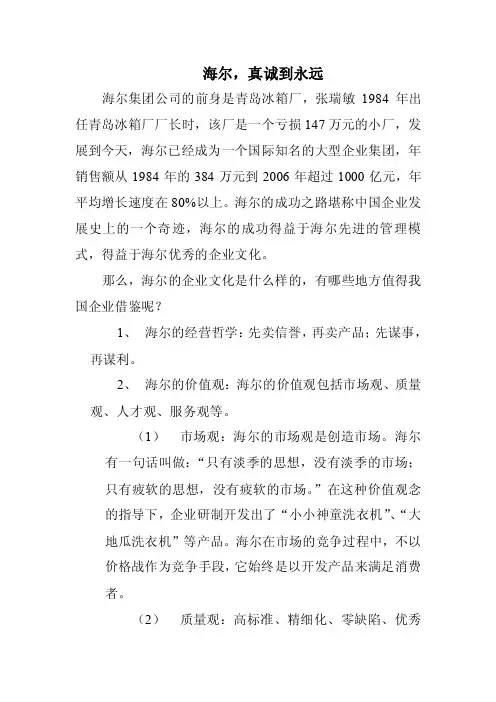 海尔，真诚到永远

海尔集团公司的前身是青岛冰箱厂，张瑞敏 1984 年出任青岛冰箱厂厂长时，该厂是一个亏损 147 万元的小厂，发展到今天，海尔已经成为一个国际知名的大型企业集团，年销售额从 1984 年的 384 万元到 2006 年超过 1000 亿元，年平均增长速度在 80%以上。海尔的成功之路堪称中国企业发展史上的一个奇迹，海尔的成功得益于海尔先进的管理模式，得益于海尔优秀的企业文化。

那么，海尔的企业文化是什么样的，有哪些地方值得我国企业借鉴呢？

1、 海尔的经营哲学：先卖信誉，再卖产品；先谋事，再谋利。

2、 海尔的价值观：海尔的价值观包括市场观、质量观、人才观、服务观等。

（1） 市场观：海尔的市场观是创造市场。海尔有一句话叫做：“只有淡季的思想，没有淡季的市场；只有疲软的思想，没有疲软的市场。”在这种价值观念的指导下，企业研制开发出了“小小神童洗衣机”、“大地瓜洗衣机”等产品。海尔在市场的竞争过程中，不以价格战作为竞争手段，它始终是以开发产品来满足消费者。

（2） 质量观：高标准、精细化、零缺陷、优秀